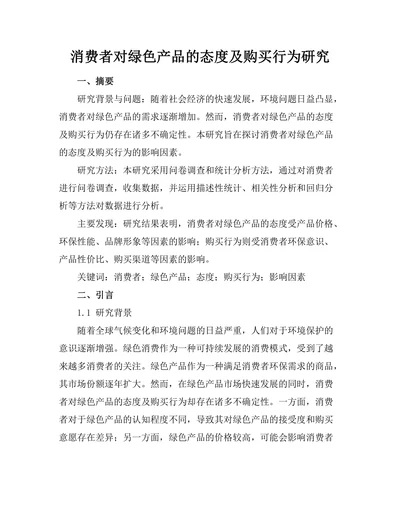 消费者对绿色产品的态度及购买行为研究

一、摘要

研究背景与问题：随着社会经济的快速发展，环境问题日益凸显，消费者对绿色产品的需求逐渐增加。然而，消费者对绿色产品的态度及购买行为仍存在诸多不确定性。本研究旨在探讨消费者对绿色产品的态度及购买行为的影响因素。

研究方法：本研究采用问卷调查和统计分析方法，通过对消费者进行问卷调查，收集数据，并运用描述性统计、相关性分析和回归分析等方法对数据进行分析。

主要发现：研究结果表明，消费者对绿色产品的态度受产品价格、环保性能、品牌形象等因素的影响；购买行为则受消费者环保意识、产品性价比、购买渠道等因素的影响。

关键词：消费者；绿色产品；态度；购买行为；影响因素

二、引言

1.1 研究背景

随着全球气候变化和环境问题的日益严重，人们对于环境保护的意识逐渐增强。绿色消费作为一种可持续发展的消费模式，受到了越来越多消费者的关注。绿色产品作为一种满足消费者环保需求的商品，其市场份额逐年扩大。然而，在绿色产品市场快速发展的同时，消费者对绿色产品的态度及购买行为却存在诸多不确定性。一方面，消费者对于绿色产品的认知程度不同，导致其对绿色产品的接受度和购买意愿存在差异；另一方面，绿色产品的价格较高，可能会影响消费者